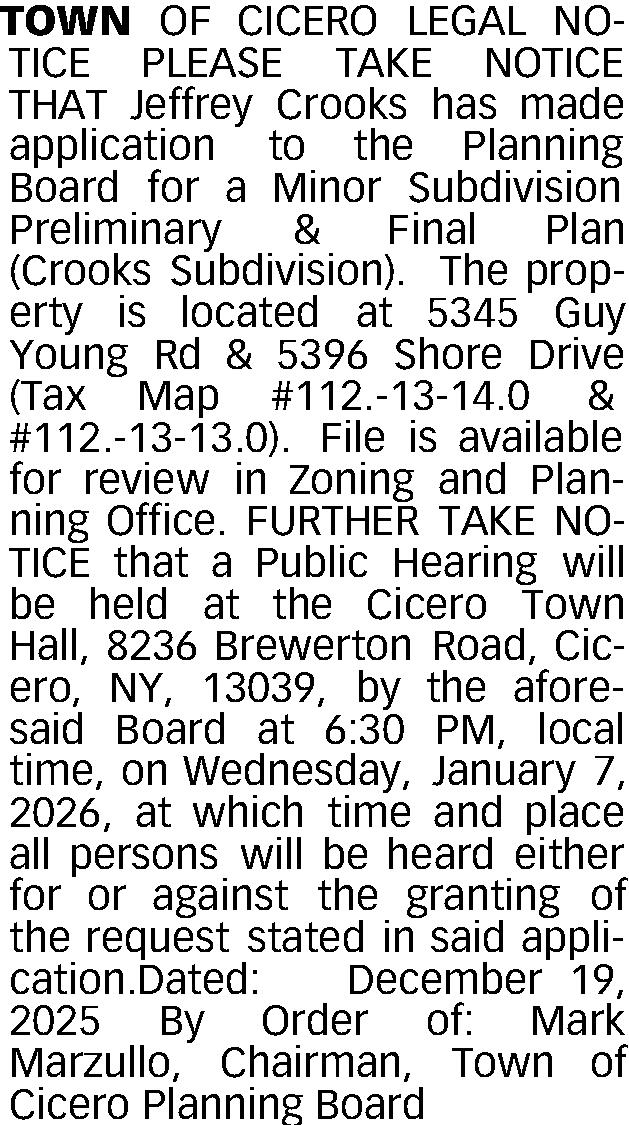 TOWN OF CICERO LEGAL NOTICE PLEASE TAKE NOTICE THAT Jeffrey Crooks has made application to the Planning Board for a Minor Subdivision Preliminary & Final Plan (Crooks Subdivision). The property is located at 5345 Guy Young Rd & 5396 Shore Drive (Tax Map #112.-13-14.0 & #112.-13-13.0). File is available for review in Zoning and Planning Office. FURTHER TAKE NOTICE that a Public Hearing will be held at the Cicero Town Hall, 8236 Brewerton Road, Cicero, NY, 13039, by the aforesaid Board at 6:30 PM, local time, on Wednesday, January 7, 2026, at which time and place all persons will be heard either for or against the granting of the request stated in said application.Dated: December 19, 2025 By Order of: Mark Marzullo, Chairman, Town of Cicero Planning Board